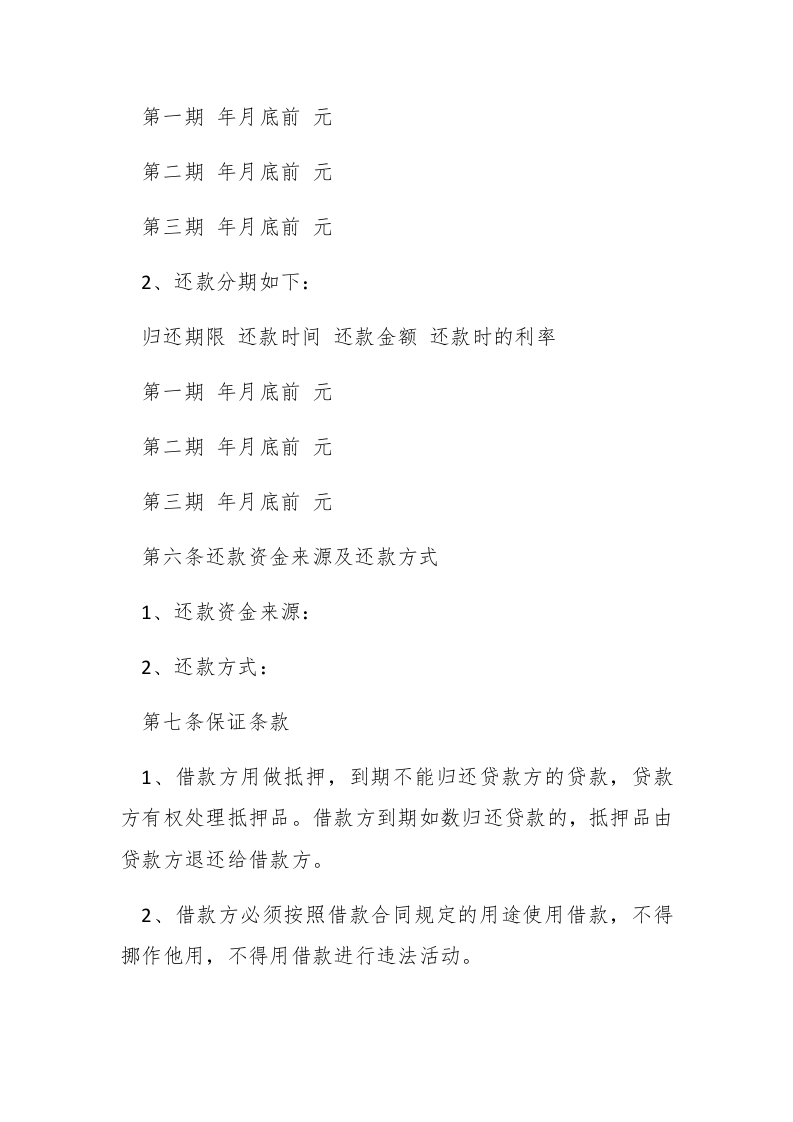 第一期 年月底前 元

第二期 年月底前 元

第三期 年月底前 元

2、还款分期如下：

归还期限 还款时间 还款金额 还款时的利率

第一期 年月底前 元

第二期 年月底前 元

第三期 年月底前 元

第六条还款资金来源及还款方式

1、还款资金来源：

2、还款方式：

第七条保证条款

1、借款方用做抵押，到期不能归还贷款方的贷款，贷款方有权处理抵押品。借款方到期如数归还贷款的，抵押品由贷款方退还给借款方。

2、借款方必须按照借款合同规定的用途使用借款，不得挪作他用，不得用借款进行违法活动。